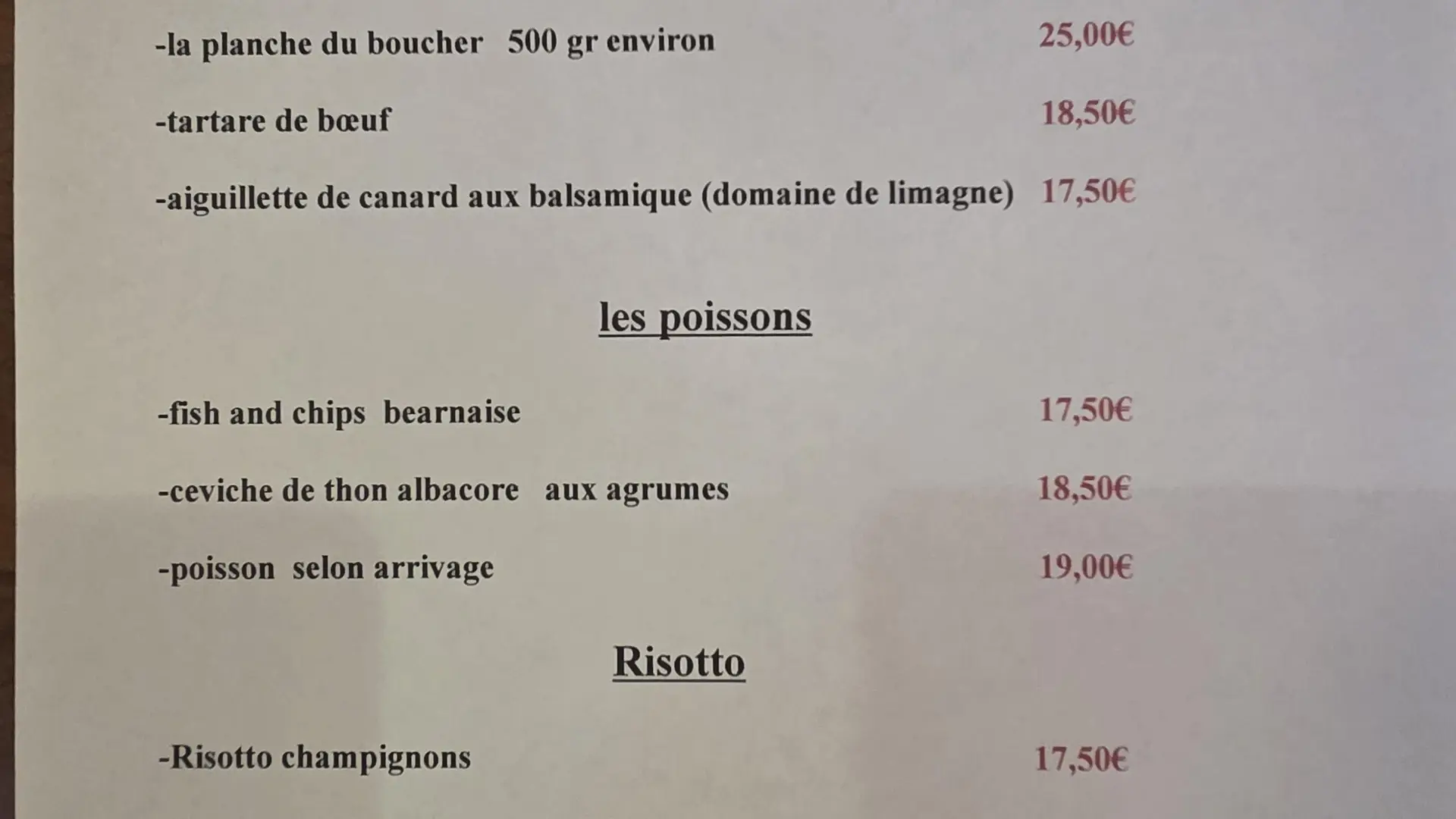 -la planche du boucher 500 gr environ 25,00€

-tartare de bœuf 18,50€

-aiguillette de canard aux balsamique (domaine de limagne) 17,50€

les poissons

-fish and chips bearnaise 17,50€

-ceviche de thon albacore aux agrumes 18,50€

-poisson selon arrivage 19,00€

Risotto

-Risotto champignons 17,50€